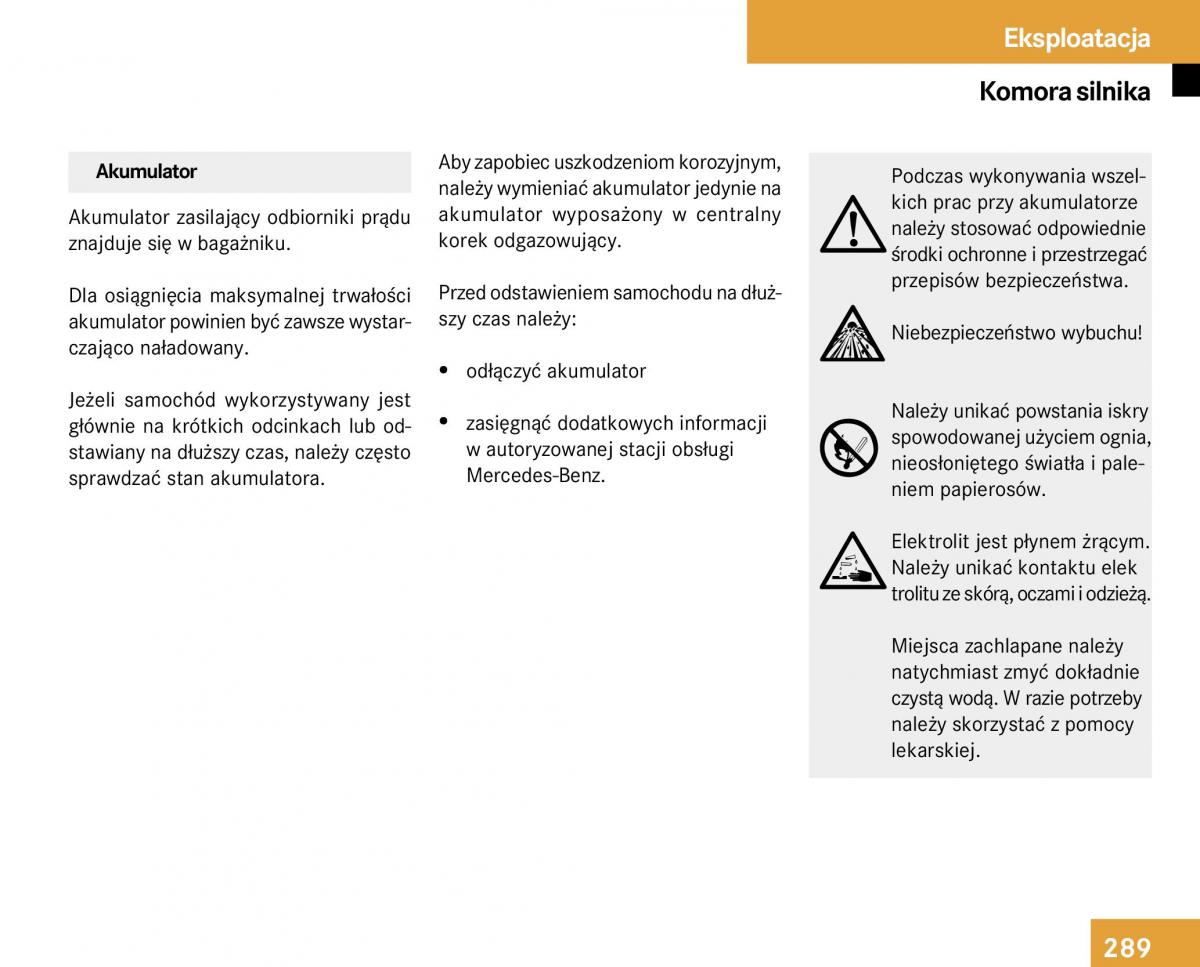 Eksploatacja

Komora silnika

Akumulator

Akumulator zasilający odbiorniki prądu znajduje się w bagażniku.

Dla osiągnięcia maksymalnej trwałości akumulator powinien być zawsze wystarczająco naładowany.

Jeżeli samochód wykorzystywany jest głównie na krótkich odcinkach lub odstawiany na dłuższy czas, należy często sprawdzać stan akumulatora.

Aby zapobiec uszkodzeniom korozyjnym, należy wymieniać akumulator jedynie na akumulator wyposażony w centralny korek odgazowujący.

Przed odstawieniem samochodu na dłuższy czas należy:

• odłączyć akumulator

• zasięgnąć dodatkowych informacji w autoryzowanej stacji obsługi Mercedes-Benz.

Podczas wykonywania wszelkich prac przy akumulatorze należy stosować odpowiednie środki ochronne i przestrzegać przepisów bezpieczeństwa.

Niebezpieczeństwo wybuchu!

Należy unikać powstania iskry spowodowanej użyciem ognia, nieosłoniętego światła i paleniem papierosów.

Elektrolit jest płynem żrącym. Należy unikać kontaktu elek trolitu ze skórą, oczami i odzieżą.

Miejsca zachlapane należy natychmiast zmyć dokładnie czystą wodą. W razie potrzeby należy skorzystać z pomocy lekarskiej.

289